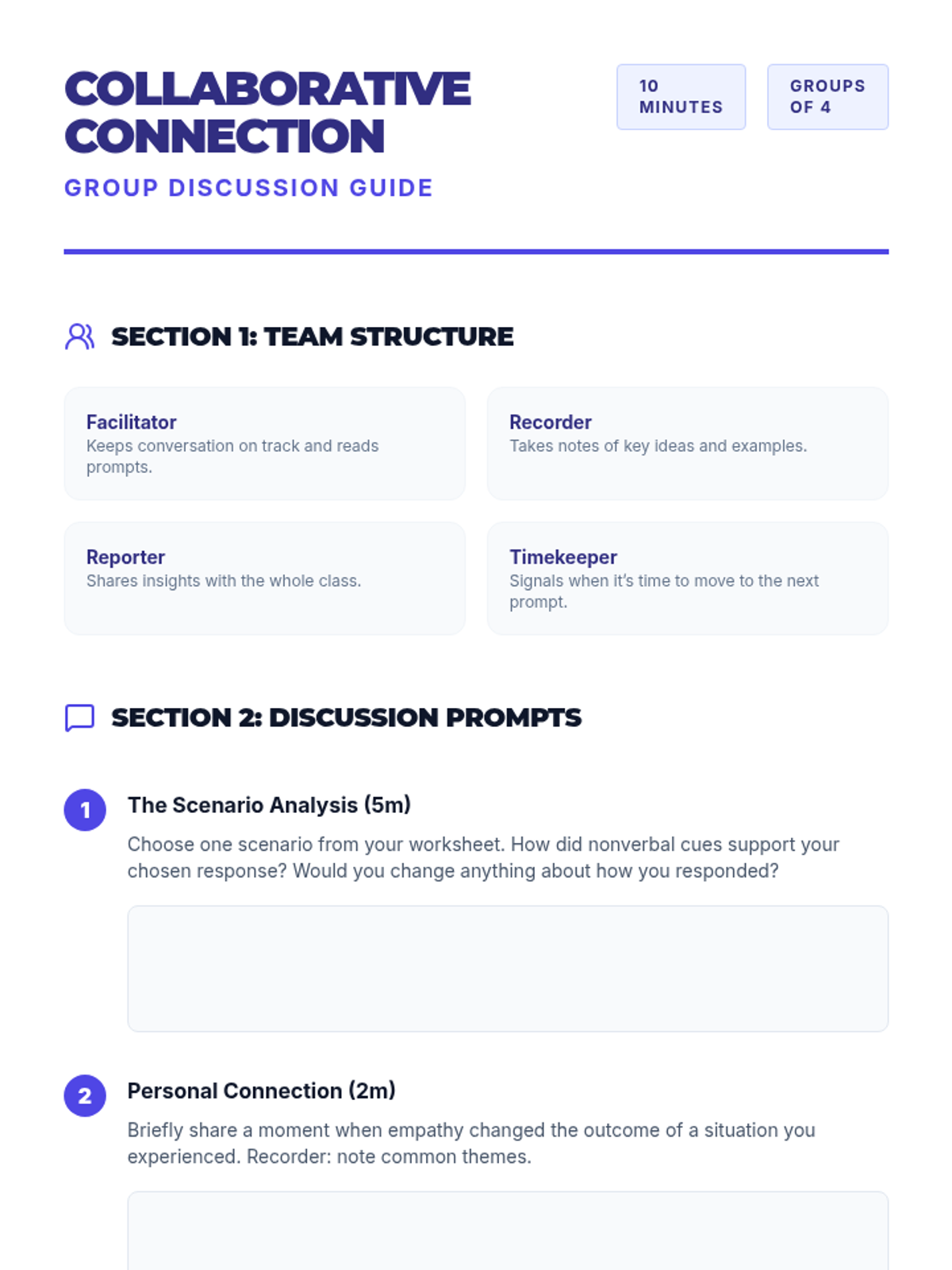 COLLABORATIVE CONNECTION

GROUP DISCUSSION GUIDE

10 MINUTES

GROUPS OF 4

SECTION 1: TEAM STRUCTURE

Facilitator
Keeps conversation on track and reads prompts.

Recorder
Takes notes of key ideas and examples.

Reporter
Shares insights with the whole class.

Timekeeper
Signals when it's time to move to the next prompt.

SECTION 2: DISCUSSION PROMPTS

1 The Scenario Analysis (5m)

Choose one scenario from your worksheet. How did nonverbal cues support your chosen response? Would you change anything about how you responded?

2 Personal Connection (2m)

Briefly share a moment when empathy changed the outcome of a situation you experienced. Recorder: note common themes.